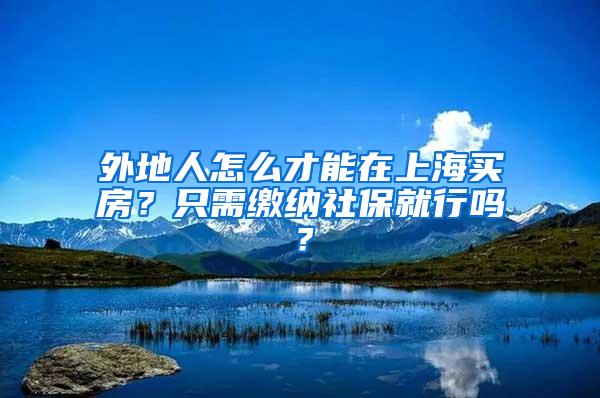 外地人怎么才能在上海买房？只需缴纳社保就行吗？